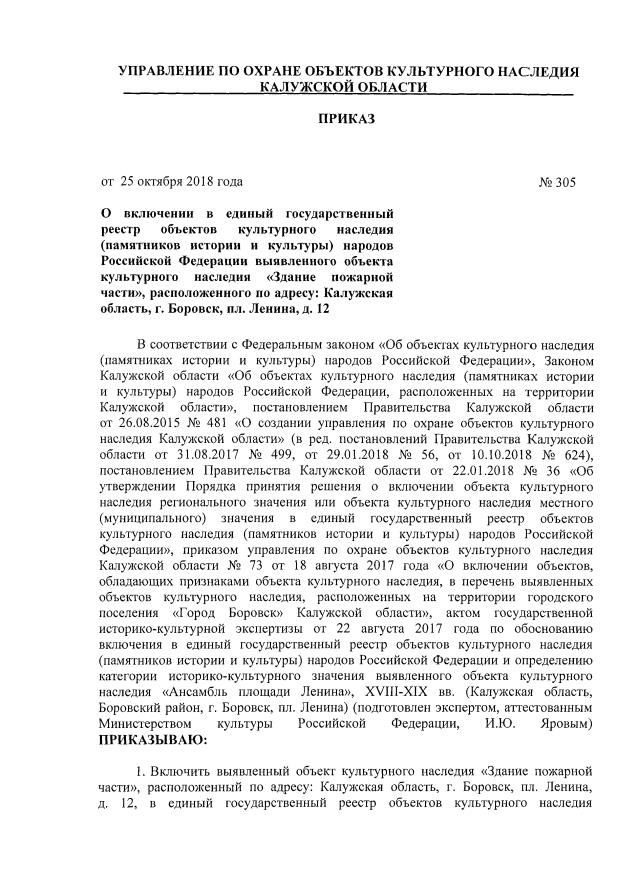 УПРАВЛЕНИЕ ПО ОХРАНЕ ОБЪЕКТОВ КУЛЬТУРНОГО НАСЛЕДИЯ КАЛУЖСКОЙ ОБЛАСТИ

ПРИКАЗ

от 25 октября 2018 года № 305

О включении в единый государственный реестр объектов культурного наследия (памятников истории и культуры) народов Российской Федерации выявленного объекта культурного наследия «Здание пожарной части», расположенного по адресу: Калужская область, г. Боровск, пл. Ленина, д. 12

В соответствии с Федеральным законом «Об объектах культурного наследия (памятниках истории и культуры) народов Российской Федерации», Законом Калужской области «Об объектах культурного наследия (памятниках истории и культуры) народов Российской Федерации, расположенных на территории Калужской области», постановлением Правительства Калужской области от 26.08.2015 № 481 «О создании управления по охране объектов культурного наследия Калужской области» (в ред. постановлений Правительства Калужской области от 31.08.2017 № 499, от 29.01.2018 № 56, от 10.10.2018 № 624), постановлением Правительства Калужской области от 22.01.2018 № 36 «Об утверждении Порядка принятия решения о включении объекта культурного наследия регионального значения или объекта культурного наследия местного (муниципального) значения в единый государственный реестр объектов культурного наследия (памятников истории и культуры) народов Российской Федерации», приказом управления по охране объектов культурного наследия Калужской области № 73 от 18 августа 2017 года «О включении объектов, обладающих признаками объекта культурного наследия, в перечень выявленных объектов культурного наследия, расположенных на территории городского поселения «Город Боровск» Калужской области», актом государственной историко-культурной экспертизы от 22 августа 2017 года по обоснованию включения в единый государственный реестр объектов культурного наследия (памятников истории и культуры) народов Российской Федерации и определению категории историко-культурного значения выявленного объекта культурного наследия «Ансамбль площади Ленина», XVIII-XIX вв. (Калужская область, Боровский район, г. Боровск, пл. Ленина) (подготовлен экспертом, аттестованным Министерством культуры Российской Федерации, И.Ю. Яровым) ПРИКАЗЫВАЮ:

1. Включить выявленный объект культурного наследия «Здание пожарной части», расположенный по адресу: Калужская область, г. Боровск, пл. Ленина, д. 12, в единый государственный реестр объектов культурного наследия